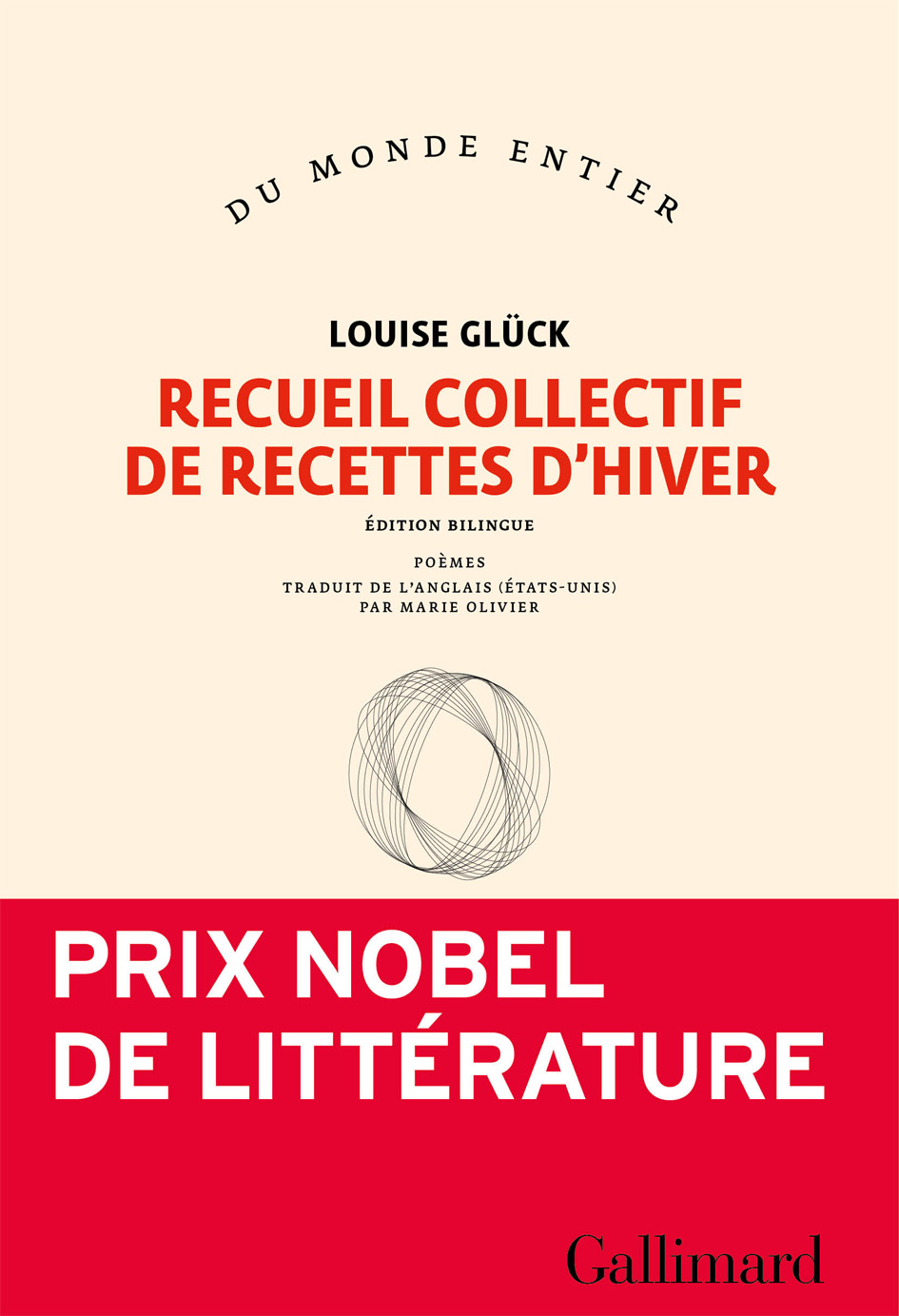 DU MONDE ENTIER

LOUISE GLÜCK

RECUEIL COLLECTIF DE RECETTES D'HIVER

ÉDITION BILINGUE

POÈMES

TRADUIT DE L'ANGLAIS (ÉTATS-UNIS) PAR MARIE OLIVIER

PRIX NOBEL DE LITTÉRATURE

Gallimard